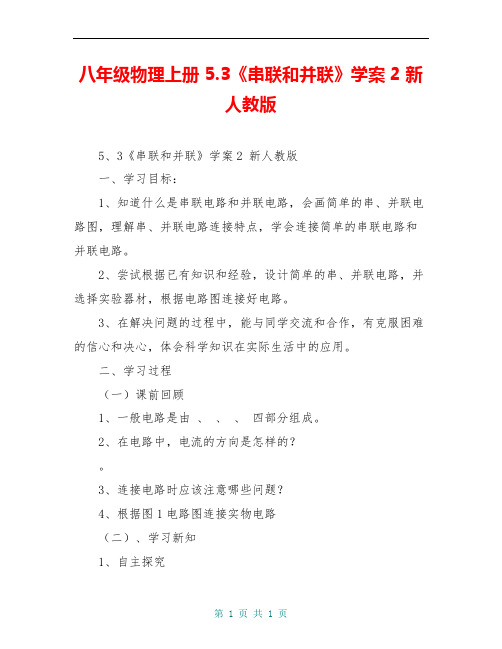 八年级物理上册 5.3《串联和并联》学案 2 新人教版

5、3《串联和并联》学案 2 新人教版

一、学习目标：

1、知道什么是串联电路和并联电路，会画简单的串、并联电路图，理解串、并联电路连接特点，学会连接简单的串联电路和并联电路。

2、尝试根据已有知识和经验，设计简单的串、并联电路，并选择实验器材，根据电路图连接好电路。

3、在解决问题的过程中，能与同学交流和合作，有克服困难的信心和决心，体会科学知识在实际生活中的应用。

二、学习过程

（一）课前回顾

1、一般电路是由 、 、 、 四部分组成。

2、在电路中，电流的方向是怎样的？

。

3、连接电路时应该注意哪些问题？

4、根据图 1 电路图连接实物电路

（二）、学习新知

1、自主探究

第 1 页 共 1 页